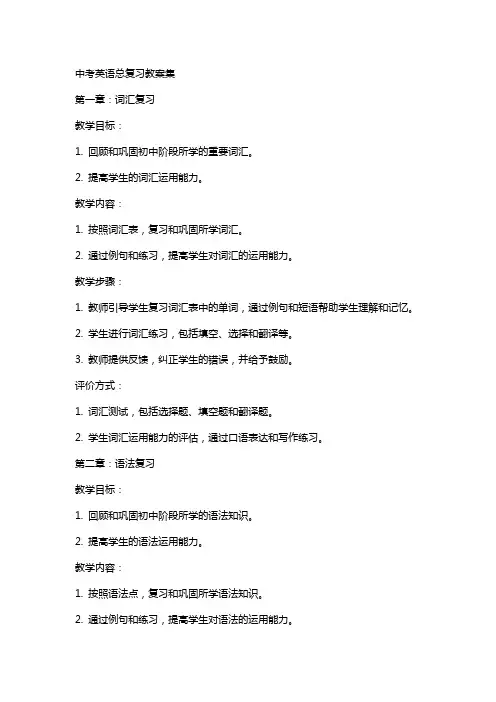 中考英语总复习教案集

第一章：词汇复习

教学目标：

1. 回顾和巩固初中阶段所学的重要词汇。

2. 提高学生的词汇运用能力。

教学内容：

1. 按照词汇表，复习和巩固所学词汇。

2. 通过例句和练习，提高学生对词汇的运用能力。

教学步骤：

1. 教师引导学生复习词汇表中的单词，通过例句和短语帮助学生理解和记忆。

2. 学生进行词汇练习，包括填空、选择和翻译等。

3. 教师提供反馈，纠正学生的错误，并给予鼓励。

评价方式：

1. 词汇测试，包括选择题、填空题和翻译题。

2. 学生词汇运用能力的评估，通过口语表达和写作练习。

第二章：语法复习

教学目标：

1. 回顾和巩固初中阶段所学的语法知识。

2. 提高学生的语法运用能力。

教学内容：

1. 按照语法点，复习和巩固所学语法知识。

2. 通过例句和练习，提高学生对语法的运用能力。